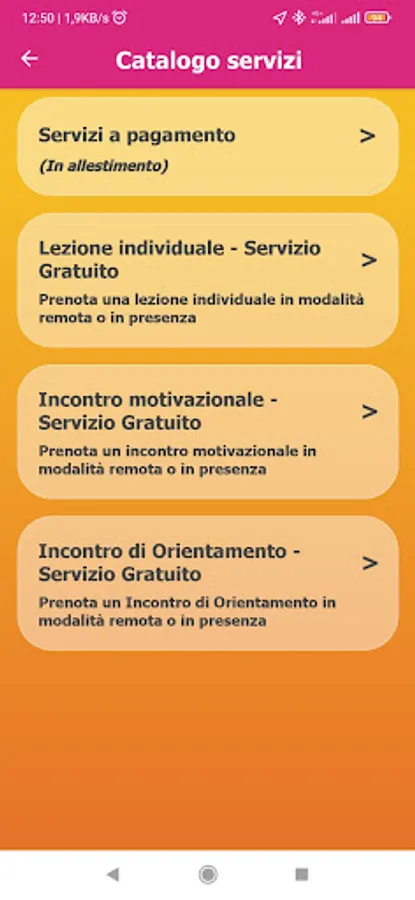 12:50 | 1,9KB/s

Catalogo servizi

Servizi a pagamento
(In allestimento)
>

Lezione individuale - Servizio Gratuito
Prenota una lezione individuale in modalità remota o in presenza
>

Incontro motivazionale - Servizio Gratuito
Prenota un incontro motivazionale in modalità remota o in presenza
>

Incontro di Orientamento - Servizio Gratuito
Prenota un Incontro di Orientamento in modalità remota o in presenza
>